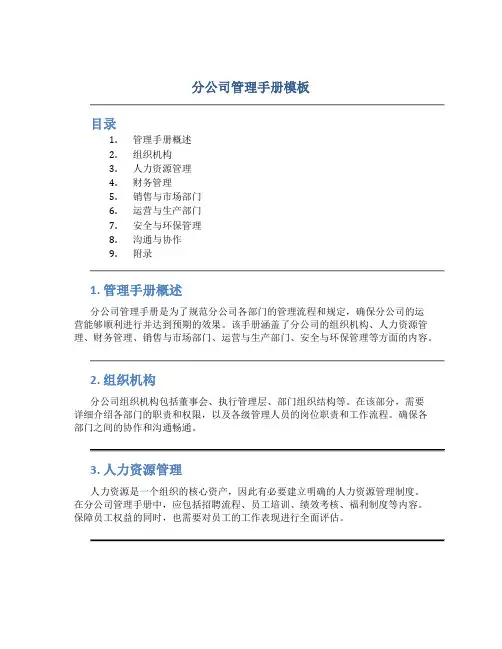 分公司管理手册模板

目录

1. 管理手册概述
2. 组织机构
3. 人力资源管理
4. 财务管理
5. 销售与市场部门
6. 运营与生产部门
7. 安全与环保管理
8. 沟通与协作
9. 附录

1. 管理手册概述

分公司管理手册是为了规范分公司各部门的管理流程和规定，确保分公司的运营能够顺利进行并达到预期的效果。该手册涵盖了分公司的组织机构、人力资源管理、财务管理、销售与市场部门、运营与生产部门、安全与环保管理等方面的内容。

2. 组织机构

分公司组织机构包括董事会、执行管理层、部门组织结构等。在该部分，需要详细介绍各部门的职责和权限，以及各级管理人员的岗位职责和工作流程。确保各部门之间的协作和沟通畅通。

3. 人力资源管理

人力资源是一个组织的核心资产，因此有必要建立明确的人力资源管理制度。在分公司管理手册中，应包括招聘流程、员工培训、绩效考核、福利制度等内容。保障员工权益的同时，也需要对员工的工作表现进行全面评估。